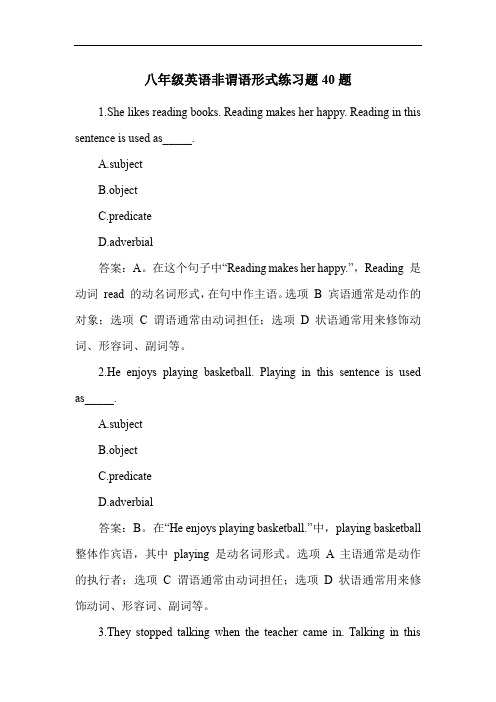 八年级英语非谓语形式练习题 40 题

1.She likes reading books. Reading makes her happy. Reading in this sentence is used as_____.

A.subject

B.object

C.predicate

D.adverbial

答案：A。在这个句子中“Reading makes her happy.”，Reading 是动词 read 的动名词形式，在句中作主语。选项 B 宾语通常是动作的对象；选项 C 谓语通常由动词担任；选项 D 状语通常用来修饰动词、形容词、副词等。

2.He enjoys playing basketball. Playing in this sentence is used as_____.

A.subject

B.object

C.predicate

D.adverbial

答案：B。在“He enjoys playing basketball.”中，playing basketball 整体作宾语，其中 playing 是动名词形式。选项 A 主语通常是动作的执行者；选项 C 谓语通常由动词担任；选项 D 状语通常用来修饰动词、形容词、副词等。

3.They stopped talking when the teacher came in. Talking in this